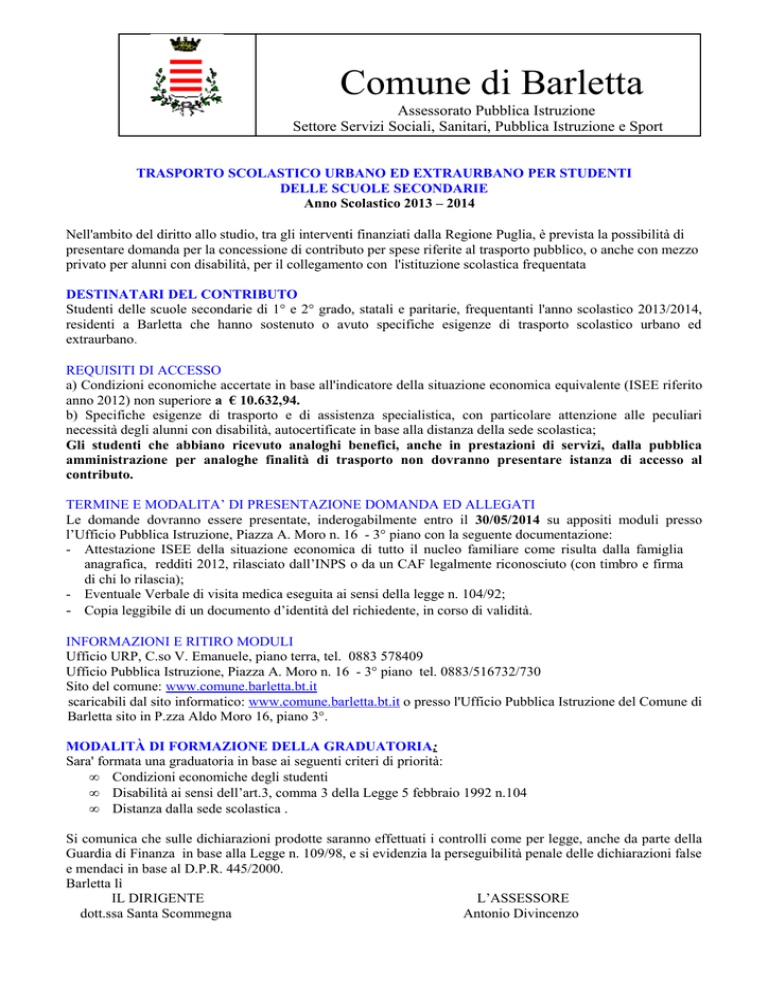 Comune di Barletta
Assessorato Pubblica Istruzione
Settore Servizi Sociali, Sanitari, Pubblica Istruzione e Sport

TRASPORTO SCOLASTICO URBANO ED EXTRAURBANO PER STUDENTI DELLE SCUOLE SECONDARIE
Anno Scolastico 2013 – 2014

Nell'ambito del diritto allo studio, tra gli interventi finanziati dalla Regione Puglia, è prevista la possibilità di presentare domanda per la concessione di contributo per spese riferite al trasporto pubblico, o anche con mezzo privato per alunni con disabilità, per il collegamento con l'istituzione scolastica frequentata

DESTINATARI DEL CONTRIBUTO
Studenti delle scuole secondarie di 1° e 2° grado, statali e paritarie, frequentanti l'anno scolastico 2013/2014, residenti a Barletta che hanno sostenuto o avuto specifiche esigenze di trasporto scolastico urbano ed extraurbano.

REQUISITI DI ACCESSO
a) Condizioni economiche accertate in base all'indicatore della situazione economica equivalente (ISEE riferito anno 2012) non superiore a € 10.632,94.
b) Specifiche esigenze di trasporto e di assistenza specialistica, con particolare attenzione alle peculiari necessità degli alunni con disabilità, autocertificate in base alla distanza della sede scolastica;
Gli studenti che abbiano ricevuto analoghi benefici, anche in prestazioni di servizi, dalla pubblica amministrazione per analoghe finalità di trasporto non dovranno presentare istanza di accesso al contributo.

TERMINE E MODALITA' DI PRESENTAZIONE DOMANDA ED ALLEGATI
Le domande dovranno essere presentate, inderogabilmente entro il 30/05/2014 su appositi moduli presso l'Ufficio Pubblica Istruzione, Piazza A. Moro n. 16 - 3° piano con la seguente documentazione:
- Attestazione ISEE della situazione economica di tutto il nucleo familiare come risulta dalla famiglia anagrafica, redditi 2012, rilasciato dall'INPS o da un CAF legalmente riconosciuto (con timbro e firma di chi lo rilascia);
- Eventuale Verbale di visita medica eseguita ai sensi della legge n. 104/92;
- Copia leggibile di un documento d'identità del richiedente, in corso di validità.

INFORMAZIONI E RITIRO MODULI
Ufficio URP, C.so V. Emanuele, piano terra, tel. 0883 578409
Ufficio Pubblica Istruzione, Piazza A. Moro n. 16 - 3° piano tel. 0883/516732/730
Sito del comune: www.comune.barletta.bt.it
scaricabili dal sito informatico: www.comune.barletta.bt.it o presso l'Ufficio Pubblica Istruzione del Comune di Barletta sito in P.zza Aldo Moro 16, piano 3°.

MODALITÀ DI FORMAZIONE DELLA GRADUATORIA:
Sara' formata una graduatoria in base ai seguenti criteri di priorità:
∞ Condizioni economiche degli studenti
∞ Disabilità ai sensi dell'art.3, comma 3 della Legge 5 febbraio 1992 n.104
∞ Distanza dalla sede scolastica .

Si comunica che sulle dichiarazioni prodotte saranno effettuati i controlli come per legge, anche da parte della Guardia di Finanza in base alla Legge n. 109/98, e si evidenzia la perseguibilità penale delle dichiarazioni false e mendaci in base al D.P.R. 445/2000.
Barletta lì
IL DIRIGENTE
dott.ssa Santa Scommegna
L'ASSESSORE
Antonio Divincenzo